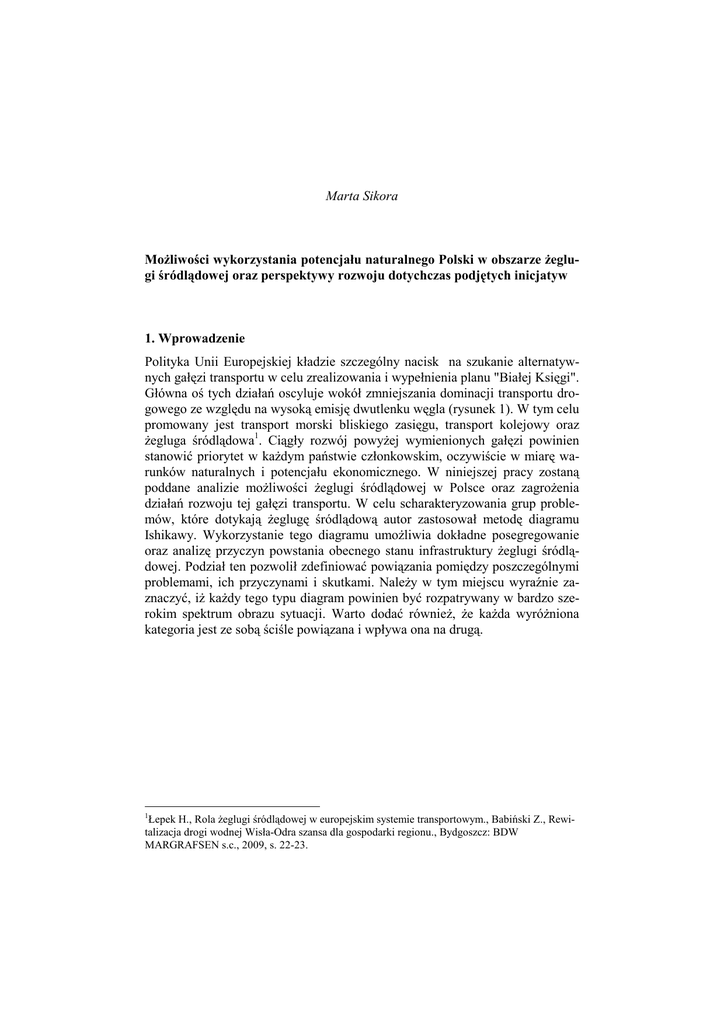 Marta Sikora

Możliwości wykorzystania potencjału naturalnego Polski w obszarze żeglugi śródlądowej oraz perspektywy rozwoju dotychczas podjętych inicjatyw

1. Wprowadzenie

Polityka Unii Europejskiej kładzie szczególny nacisk na szukanie alternatywnych gałęzi transportu w celu zrealizowania i wypełnienia planu "Białej Księgi". Główna oś tych działań oscyluje wokół zmniejszania dominacji transportu drogowego ze względu na wysoką emisję dwutlenku węgla (rysunek 1). W tym celu promowany jest transport morski bliskiego zasięgu, transport kolejowy oraz żegluga śródlądowa$^1$. Ciągły rozwój powyżej wymienionych gałęzi powinien stanowić priorytet w każdym państwie członkowskim, oczywiście w miarę warunków naturalnych i potencjału ekonomicznego. W niniejszej pracy zostaną poddane analizie możliwości żeglugi śródlądowej w Polsce oraz zagrożenia działań rozwoju tej gałęzi transportu. W celu scharakteryzowania grup problemów, które dotykają żeglugę śródlądową autor zastosował metodę diagramu Ishikawy. Wykorzystanie tego diagramu umożliwia dokładne posegregowanie oraz analizę przyczyn powstania obecnego stanu infrastruktury żeglugi śródlądowej. Podział ten pozwolił zdefiniować powiązania pomiędzy poszczególnymi problemami, ich przyczynami i skutkami. Należy w tym miejscu wyraźnie zaznaczyć, iż każdy tego typu diagram powinien być rozpatrywany w bardzo szerokim spektrum obrazu sytuacji. Warto dodać również, że każda wyróżniona kategoria jest ze sobą ściśle powiązana i wpływa ona na drugą.

$^1$Łepek H., Rola żeglugi śródlądowej w europejskim systemie transportowym., Babiński Z., Rewitalizacja drogi wodnej Wisła-Odra szansa dla gospodarki regionu., Bydgoszcz: BDW MARGRAFSEN s.c., 2009, s. 22-23.